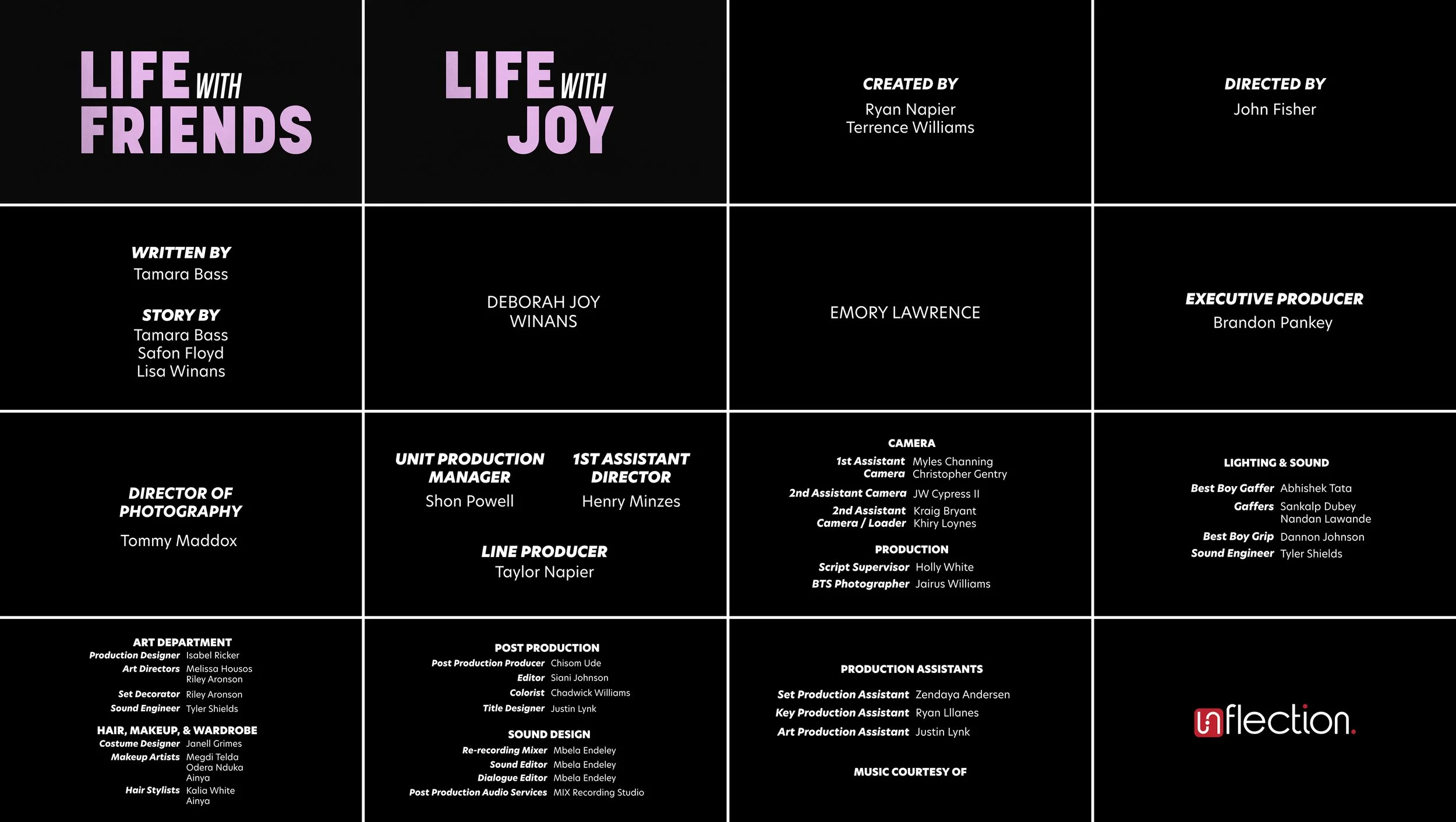 LIFE WITH FRIENDS

LIFE WITH JOY

CREATED BY
Ryan Napier
Terrence Williams

DIRECTED BY
John Fisher

WRITTEN BY
Tamara Bass

STORY BY
Tamara Bass
Safon Floyd
Lisa Winans

DEBORAH JOY WINANS

EMORY LAWRENCE

EXECUTIVE PRODUCER
Brandon Pankey

DIRECTOR OF PHOTOGRAPHY
Tommy Maddox

UNIT PRODUCTION MANAGER
Shon Powell

1ST ASSISTANT DIRECTOR
Henry Minzes

LINE PRODUCER
Taylor Napier

CAMERA
1st Assistant Camera Myles Channing
Christopher Gentry
2nd Assistant Camera JW Cypress II
2nd Assistant Camera / Loader Kraig Bryant
Khiry Loynes

PRODUCTION
Script Supervisor Holly White
BTS Photographer Jairus Williams

LIGHTING & SOUND
Best Boy Gaffer Abhishek Tata
Gaffers Sankalp Dubey
Nandan Lawande
Best Boy Grip Dannon Johnson
Sound Engineer Tyler Shields

ART DEPARTMENT
Production Designer Isabel Ricker
Art Directors Melissa Housos
Riley Aronson
Set Decorator Riley Aronson
Sound Engineer Tyler Shields

HAIR, MAKEUP, & WARDROBE
Costume Designer Janell Grimes
Makeup Artists Megdi Telda
Odera Nduka
Ainya
Hair Stylists Kalia White
Ainya

POST PRODUCTION
Post Production Producer Chisom Ude
Editor Siani Johnson
Colorist Chadwick Williams
Title Designer Justin Lynk

SOUND DESIGN
Re-recording Mixer Mbela Endeley
Sound Editor Mbela Endeley
Dialogue Editor Mbela Endeley
Post Production Audio Services MIX Recording Studio

PRODUCTION ASSISTANTS
Set Production Assistant Zendaya Andersen
Key Production Assistant Ryan Lllanes
Art Production Assistant Justin Lynk

MUSIC COURTESY OF

inflection.